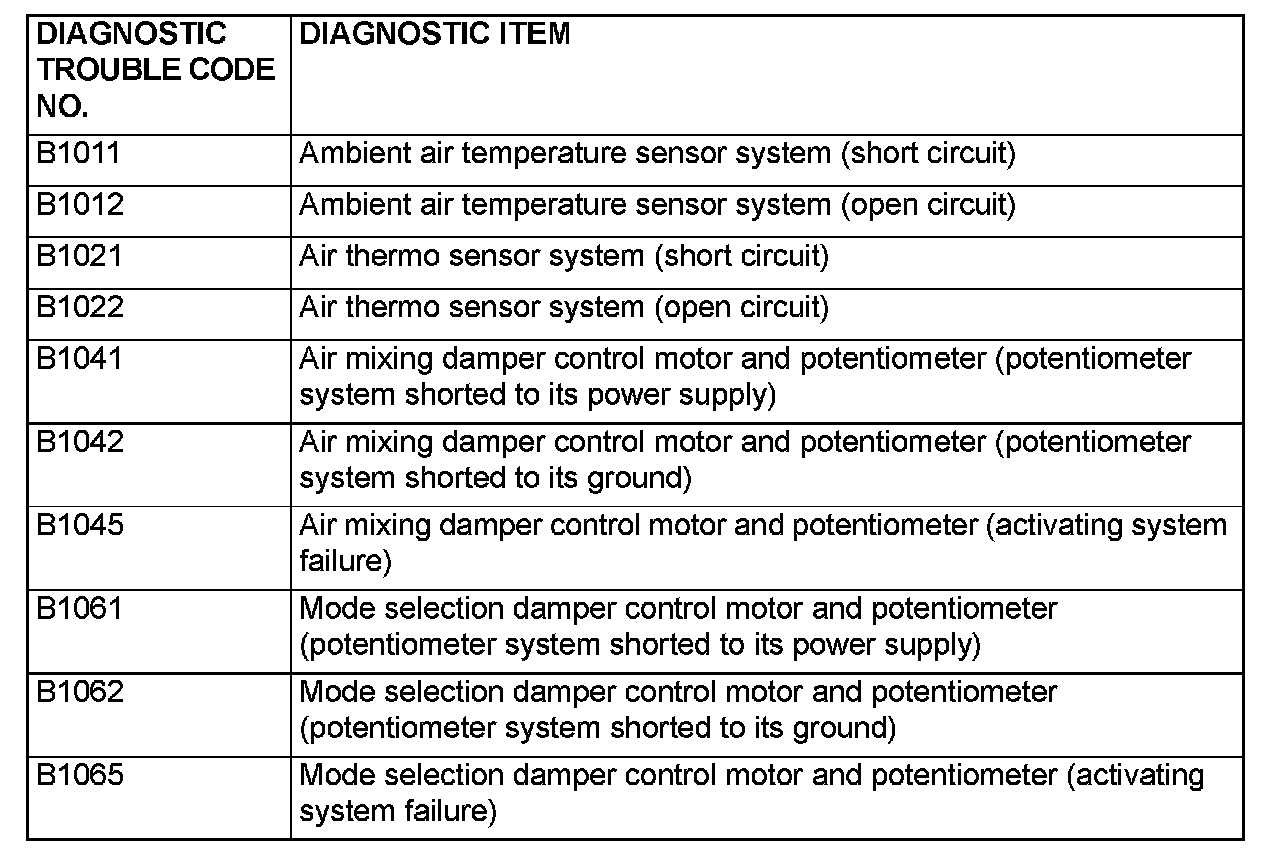 | DIAGNOSTIC TROUBLE CODE NO. | DIAGNOSTIC ITEM |
|---|---|
| B1011 | Ambient air temperature sensor system (short circuit) |
| B1012 | Ambient air temperature sensor system (open circuit) |
| B1021 | Air thermo sensor system (short circuit) |
| B1022 | Air thermo sensor system (open circuit) |
| B1041 | Air mixing damper control motor and potentiometer (potentiometer system shorted to its power supply) |
| B1042 | Air mixing damper control motor and potentiometer (potentiometer system shorted to its ground) |
| B1045 | Air mixing damper control motor and potentiometer (activating system failure) |
| B1061 | Mode selection damper control motor and potentiometer (potentiometer system shorted to its power supply) |
| B1062 | Mode selection damper control motor and potentiometer (potentiometer system shorted to its ground) |
| B1065 | Mode selection damper control motor and potentiometer (activating system failure) |